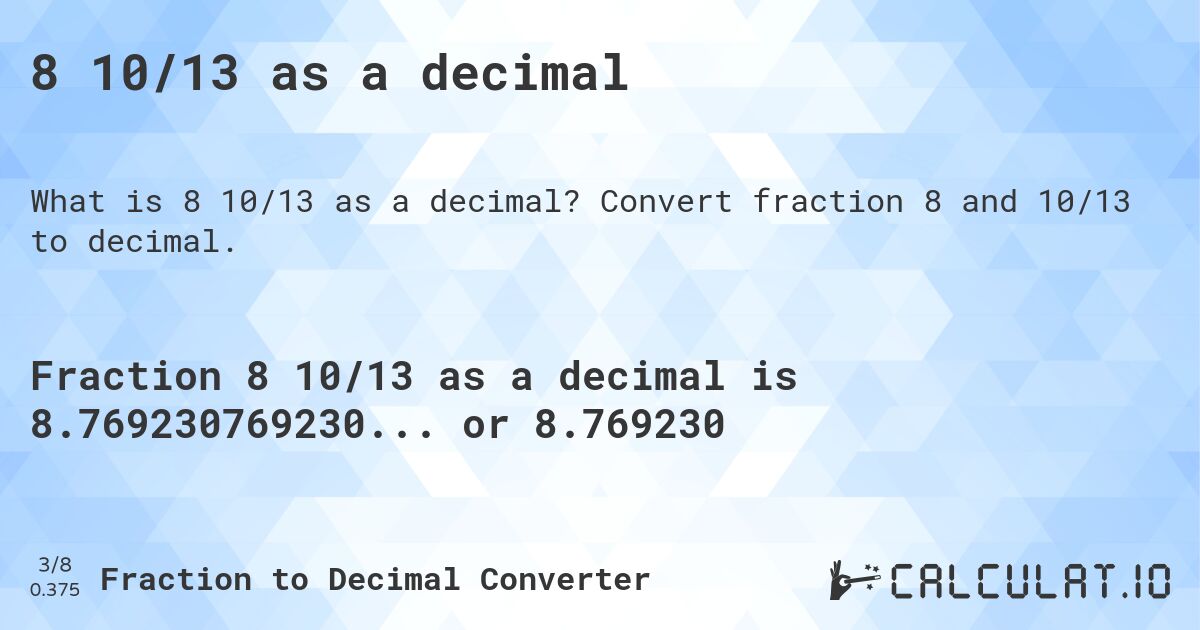 8 10/13 as a decimal

What is 8 10/13 as a decimal? Convert fraction 8 and 10/13 to decimal.

Fraction 8 10/13 as a decimal is 8.769230769230... or 8.769230

3/8
0.375
Fraction to Decimal Converter

CALCULAT.IO